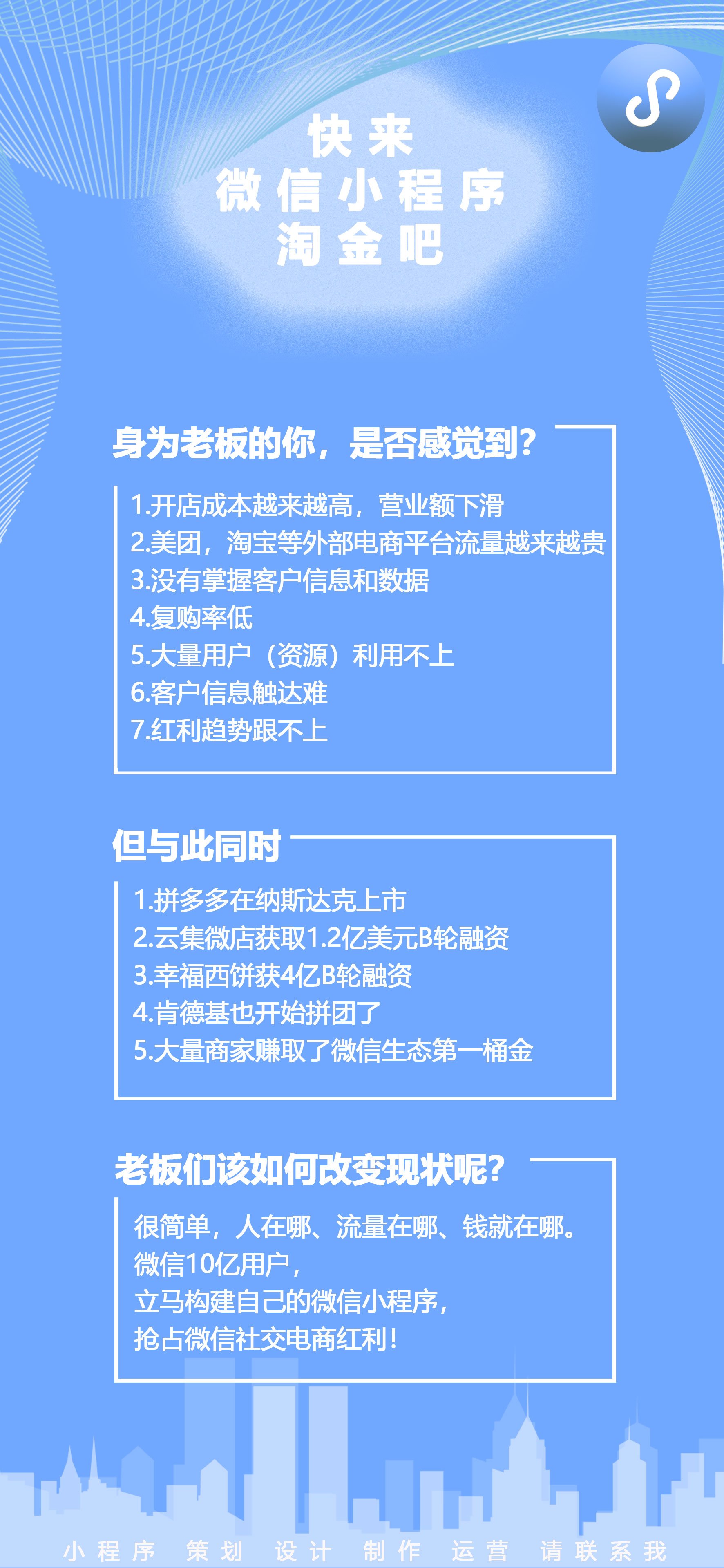 快来
微信小程序
淘金吧

身为老板的你，是否感觉到？

1.开店成本越来越高，营业额下滑
2.美团，淘宝等外部电商平台流量越来越贵
3.没有掌握客户信息和数据
4.复购率低
5.大量用户（资源）利用不上
6.客户信息触达难
7.红利趋势跟不上

但与此同时

1.拼多多在纳斯达克上市
2.云集微店获取1.2亿美元B轮融资
3.幸福西饼获4亿B轮融资
4.肯德基也开始拼团了
5.大量商家赚取了微信生态第一桶金

老板们该如何改变现状呢？

很简单，人在哪、流量在哪、钱就在哪。
微信10亿用户，
立马构建自己的微信小程序，
抢占微信社交电商红利！

小程序 策划 设计 制作 运营 请联系我